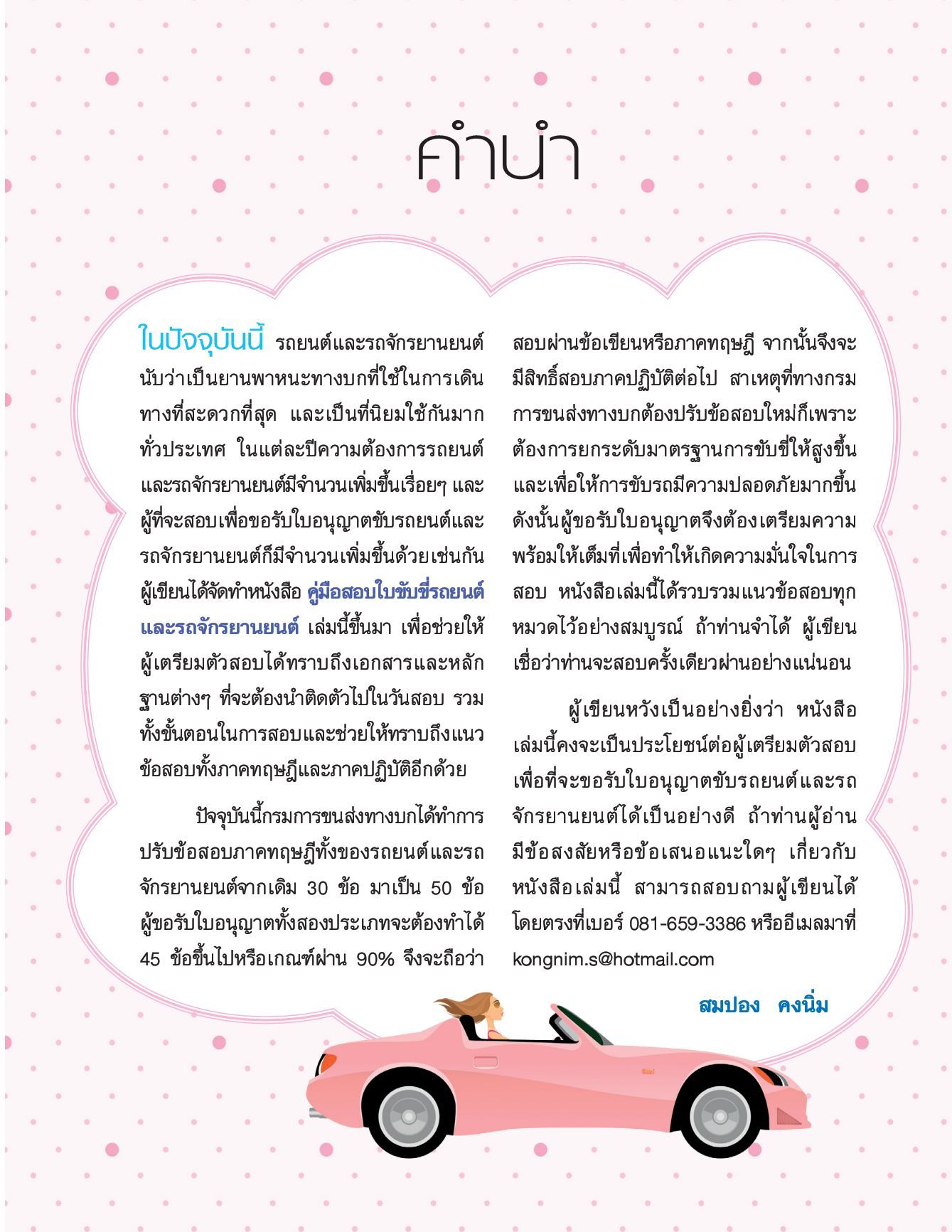 คำนำ

ในปัจจุบันนี้ รถยนต์และรถจักรยานยนต์นับว่าเป็นยานพาหนะทางบกที่ใช้ในการเดินทางที่สะดวกที่สุด และเป็นที่นิยมใช้กันมากทั่วประเทศ ในแต่ละปีความต้องการรถยนต์และรถจักรยานยนต์มีจำนวนเพิ่มขึ้นเรื่อยๆ และผู้ที่จะสอบเพื่อขอรับใบอนุญาตขับรถยนต์และรถจักรยานยนต์ก็มีจำนวนเพิ่มขึ้นด้วยเช่นกัน ผู้เขียนได้จัดทำหนังสือ คู่มือสอบใบขับขี่รถยนต์และรถจักรยานยนต์ เล่มนี้ขึ้นมา เพื่อช่วยให้ผู้เตรียมตัวสอบได้ทราบถึงเอกสารและหลักฐานต่างๆ ที่จะต้องนำติดตัวไปในวันสอบ รวมทั้งขั้นตอนในการสอบและช่วยให้ทราบถึงแนวข้อสอบทั้งภาคทฤษฎีและภาคปฏิบัติอีกด้วย

ปัจจุบันนี้กรมการขนส่งทางบกได้ทำการปรับข้อสอบภาคทฤษฎีทั้งของรถยนต์และรถจักรยานยนต์จากเดิม 30 ข้อ มาเป็น 50 ข้อ ผู้ขอรับใบอนุญาตทั้งสองประเภทจะต้องทำได้ 45 ข้อขึ้นไปหรือเกณฑ์ผ่าน 90% จึงจะถือว่าสอบผ่านข้อเขียนหรือภาคทฤษฎี จากนั้นจึงจะมีสิทธิ์สอบภาคปฏิบัติต่อไป สาเหตุที่ทางกรมการขนส่งทางบกต้องปรับข้อสอบใหม่ก็เพราะต้องการยกระดับมาตรฐานการขับขี่ให้สูงขึ้น และเพื่อให้การขับรถมีความปลอดภัยมากขึ้น ดังนั้นผู้ขอรับใบอนุญาตจึงต้องเตรียมความพร้อมให้เต็มที่เพื่อทำให้เกิดความมั่นใจในการสอบ หนังสือเล่มนี้ได้รวบรวมแนวข้อสอบทุกหมวดไว้อย่างสมบูรณ์ ถ้าท่านจำได้ ผู้เขียนเชื่อว่าท่านจะสอบครั้งเดียวผ่านอย่างแน่นอน

ผู้เขียนหวังเป็นอย่างยิ่งว่า หนังสือเล่มนี้คงจะเป็นประโยชน์ต่อผู้เตรียมตัวสอบเพื่อที่จะขอรับใบอนุญาตขับรถยนต์และรถจักรยานยนต์ได้เป็นอย่างดี ถ้าท่านผู้อ่านมีข้อสงสัยหรือข้อเสนอแนะใดๆ เกี่ยวกับหนังสือเล่มนี้ สามารถสอบถามผู้เขียนได้โดยตรงที่เบอร์ 081-659-3386 หรืออีเมลมาที่ kongnim.s@hotmail.com

สมปอง คงนิ่ม